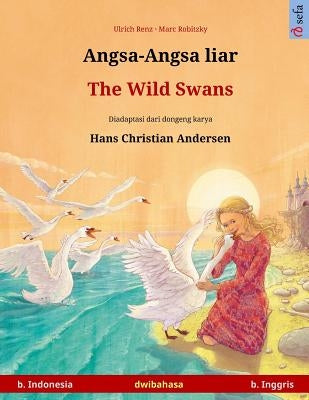 sefa

Ulrich Renz · Marc Robitzky

Angsa-Angsa liar

The Wild Swans

Diadaptasi dari dongeng karya

Hans Christian Andersen

b. Indonesia dwibahasa b. Inggris